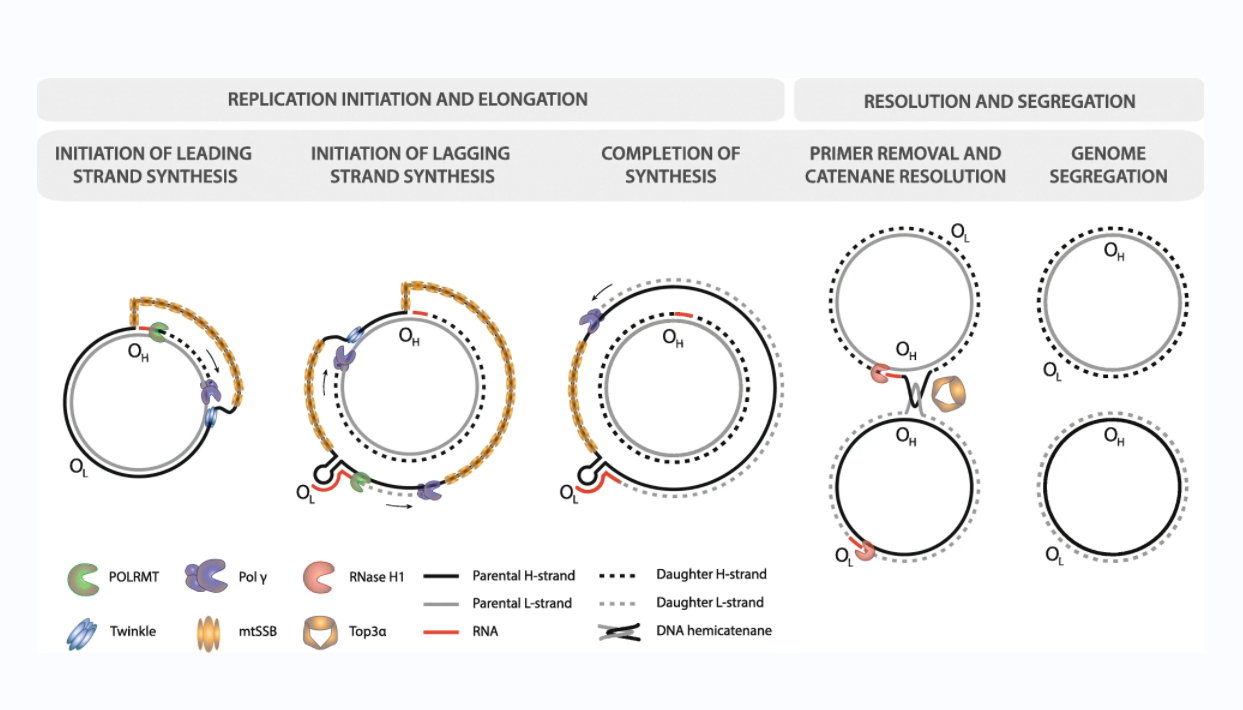 REPLICATION INITIATION AND ELONGATION

RESOLUTION AND SEGREGATION

INITIATION OF LEADING STRAND SYNTHESIS

INITIATION OF LAGGING STRAND SYNTHESIS

COMPLETION OF SYNTHESIS

PRIMER REMOVAL AND CATENANE RESOLUTION

GENOME SEGREGATION

$O_H$
$O_L$

$O_H$
$O_L$

$O_H$
$O_L$

$O_L$
$O_H$
$O_H$
$O_L$

$O_H$
$O_L$
$O_H$
$O_L$

POLRMT
Pol γ
RNase H1
Parental H-strand
Daughter H-strand
Parental L-strand
Daughter L-strand
Twinkle
mtSSB
Top3α
RNA
DNA hemicatenane